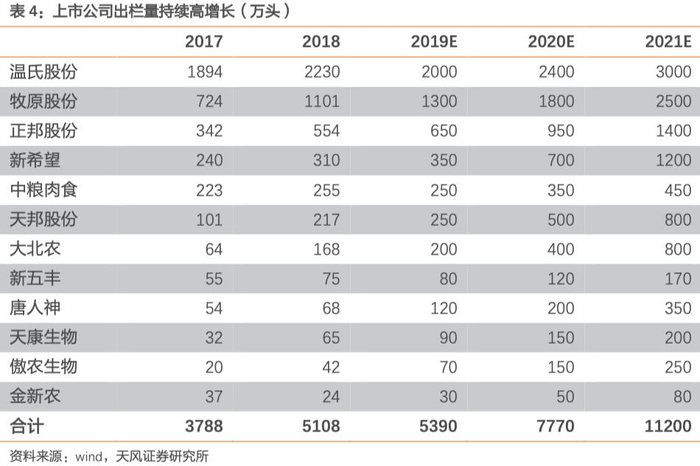 表 4：上市公司出栏量持续高增长（万头）

| | 2017 | 2018 | 2019E | 2020E | 2021E |
|---|---|---|---|---|---|
| 温氏股份 | 1894 | 2230 | 2000 | 2400 | 3000 |
| 牧原股份 | 724 | 1101 | 1300 | 1800 | 2500 |
| 正邦股份 | 342 | 554 | 650 | 950 | 1400 |
| 新希望 | 240 | 310 | 350 | 700 | 1200 |
| 中粮肉食 | 223 | 255 | 250 | 350 | 450 |
| 天邦股份 | 101 | 217 | 250 | 500 | 800 |
| 大北农 | 64 | 168 | 200 | 400 | 800 |
| 新五丰 | 55 | 75 | 80 | 120 | 170 |
| 唐人神 | 54 | 68 | 120 | 200 | 350 |
| 天康生物 | 32 | 65 | 90 | 150 | 200 |
| 傲农生物 | 20 | 42 | 70 | 150 | 250 |
| 金新农 | 37 | 24 | 30 | 50 | 80 |
| 合计 | 3788 | 5108 | 5390 | 7770 | 11200 |

资料来源：wind，天风证券研究所